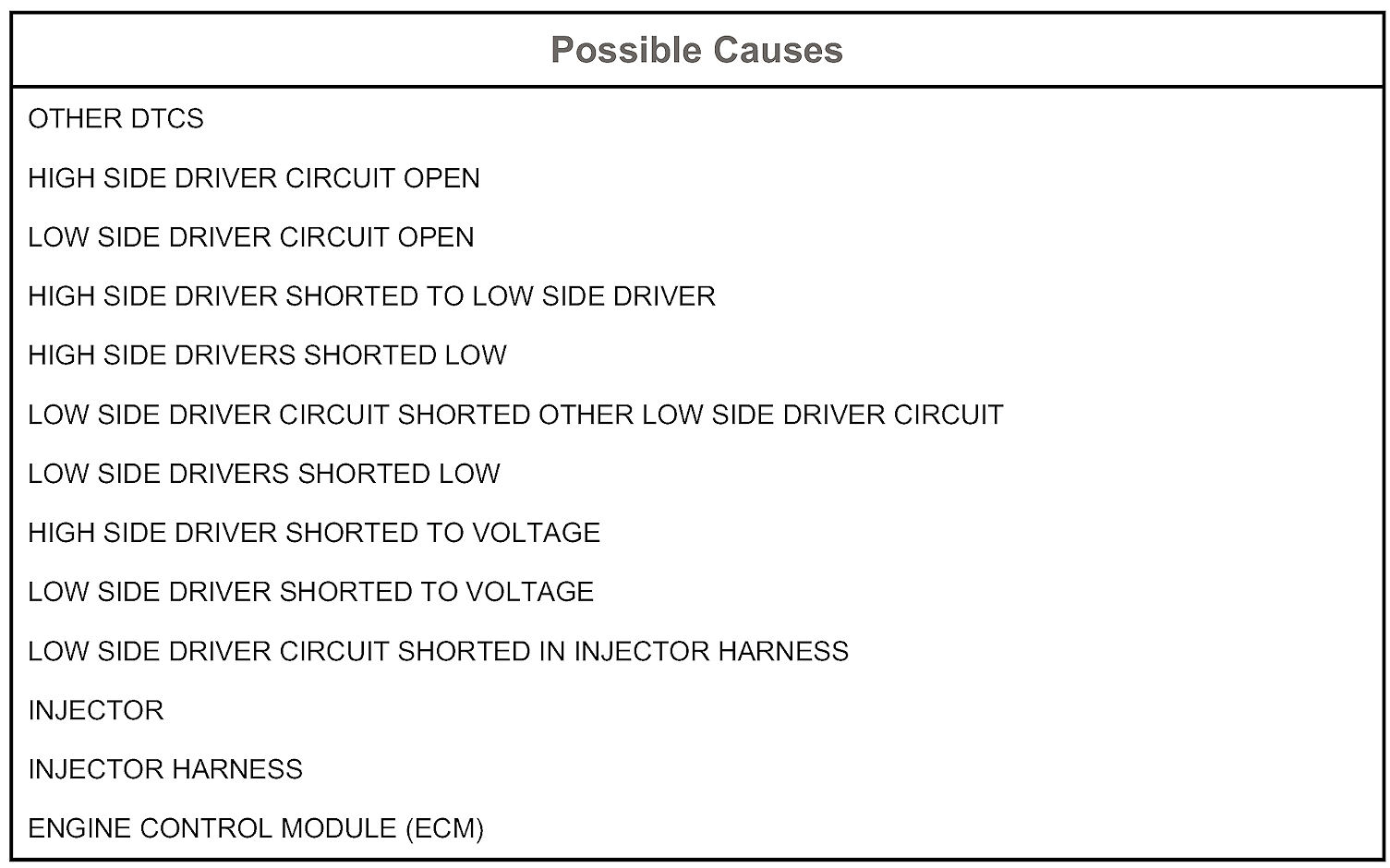 | Possible Causes |
|---|
| OTHER DTCS |
| HIGH SIDE DRIVER CIRCUIT OPEN |
| LOW SIDE DRIVER CIRCUIT OPEN |
| HIGH SIDE DRIVER SHORTED TO LOW SIDE DRIVER |
| HIGH SIDE DRIVERS SHORTED LOW |
| LOW SIDE DRIVER CIRCUIT SHORTED OTHER LOW SIDE DRIVER CIRCUIT |
| LOW SIDE DRIVERS SHORTED LOW |
| HIGH SIDE DRIVER SHORTED TO VOLTAGE |
| LOW SIDE DRIVER SHORTED TO VOLTAGE |
| LOW SIDE DRIVER CIRCUIT SHORTED IN INJECTOR HARNESS |
| INJECTOR |
| INJECTOR HARNESS |
| ENGINE CONTROL MODULE (ECM) |